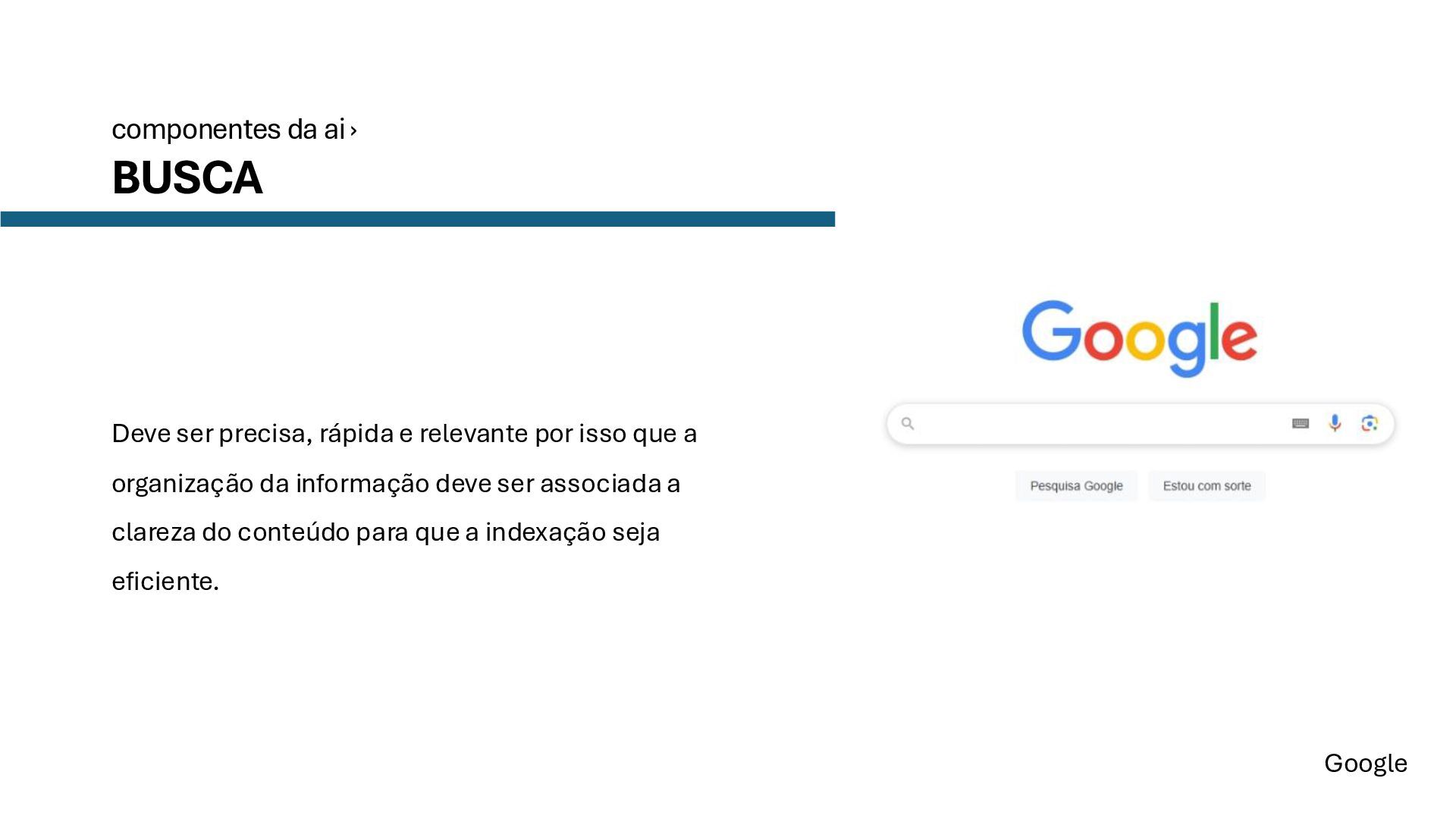 componentes da ai ›
BUSCA

Deve ser precisa, rápida e relevante por isso que a organização da informação deve ser associada a clareza do conteúdo para que a indexação seja eficiente.

Google

Pesquisa Google
Estou com sorte

Google